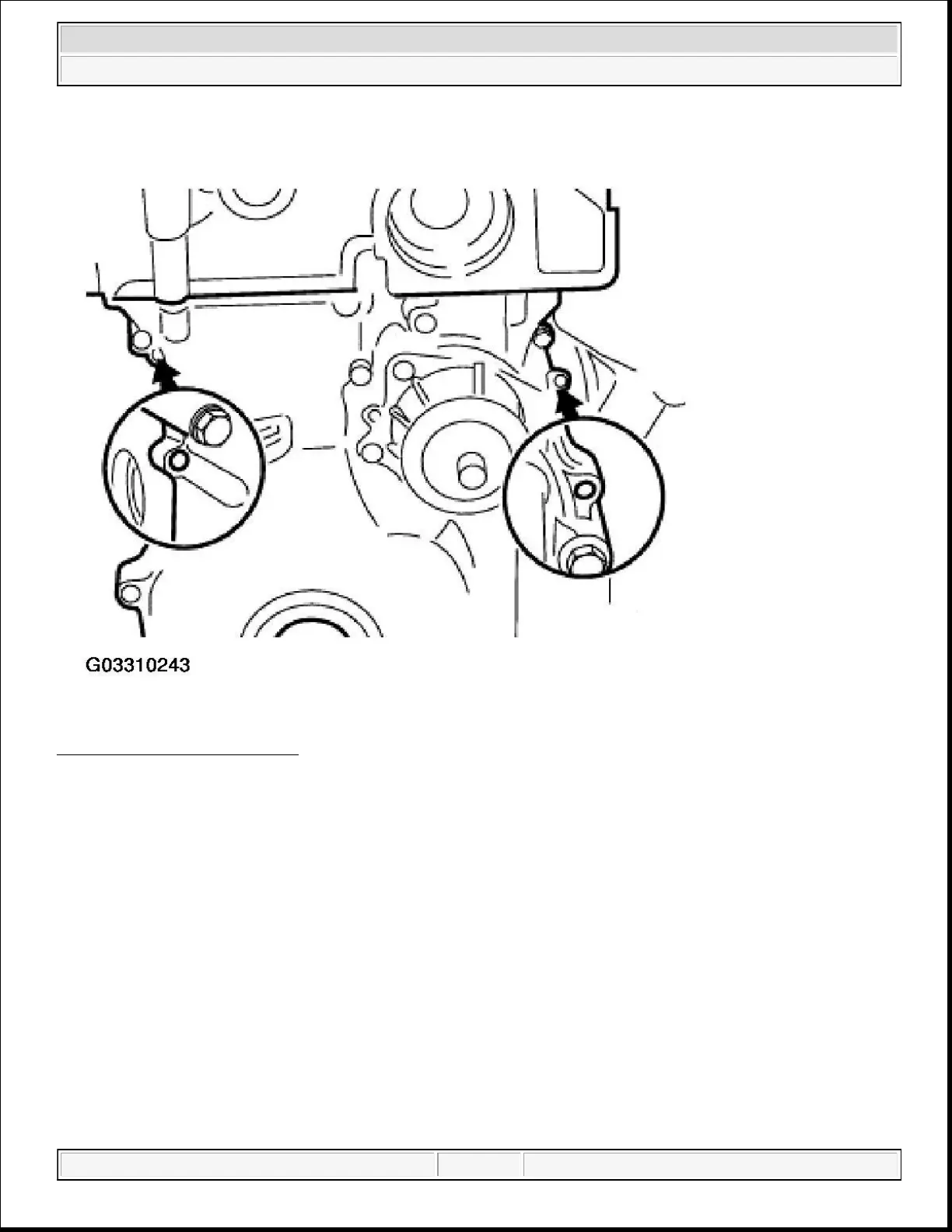 G03310243